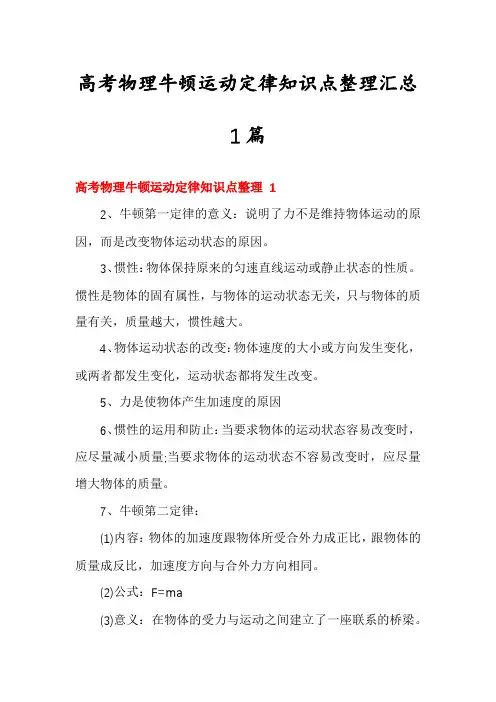 高考物理牛顿运动定律知识点整理汇总

1篇

高考物理牛顿运动定律知识点整理 1

2、牛顿第一定律的意义：说明了力不是维持物体运动的原因，而是改变物体运动状态的原因。

3、惯性：物体保持原来的匀速直线运动或静止状态的性质。惯性是物体的固有属性，与物体的运动状态无关，只与物体的质量有关，质量越大，惯性越大。

4、物体运动状态的改变：物体速度的大小或方向发生变化，或两者都发生变化，运动状态都将发生改变。

5、力是使物体产生加速度的原因

6、惯性的运用和防止：当要求物体的运动状态容易改变时，应尽量减小质量;当要求物体的运动状态不容易改变时，应尽量增大物体的质量。

7、牛顿第二定律：

(1)内容：物体的加速度跟物体所受合外力成正比，跟物体的质量成反比，加速度方向与合外力方向相同。

(2)公式：$F=ma$

(3)意义：在物体的受力与运动之间建立了一座联系的桥梁。